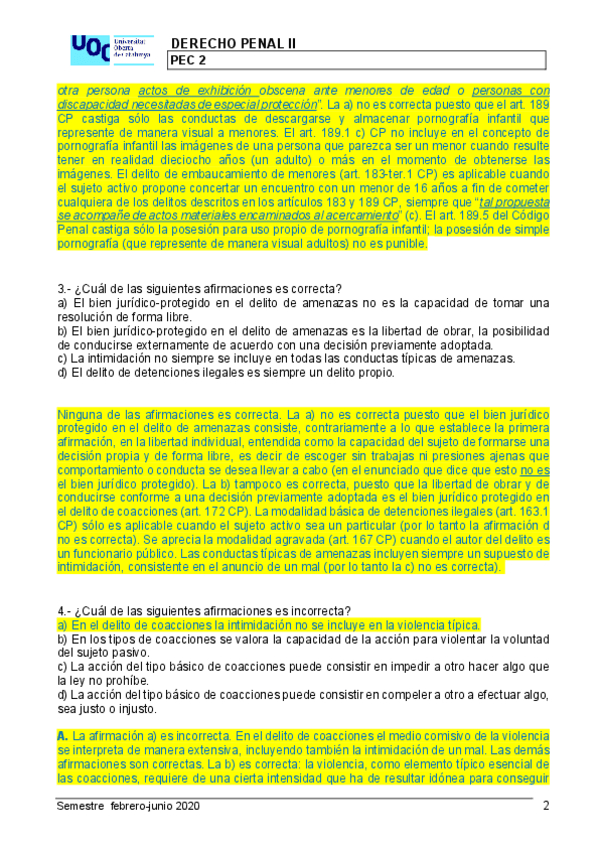 UOC Universitat Oberta de Catalunya

DERECHO PENAL II
PEC 2

otra persona actos de exhibición obscena ante menores de edad o personas con discapacidad necesitadas de especial protección". La a) no es correcta puesto que el art. 189 CP castiga sólo las conductas de descargarse y almacenar pornografía infantil que represente de manera visual a menores. El art. 189.1 c) CP no incluye en el concepto de pornografía infantil las imágenes de una persona que parezca ser un menor cuando resulte tener en realidad dieciocho años (un adulto) o más en el momento de obtenerse las imágenes. El delito de embaucamiento de menores (art. 183-ter.1 CP) es aplicable cuando el sujeto activo propone concertar un encuentro con un menor de 16 años a fin de cometer cualquiera de los delitos descritos en los artículos 183 y 189 CP, siempre que "tal propuesta se acompañe de actos materiales encaminados al acercamiento" (c). El art. 189.5 del Código Penal castiga sólo la posesión para uso propio de pornografía infantil; la posesión de simple pornografía (que represente de manera visual adultos) no es punible.

3.- ¿Cuál de las siguientes afirmaciones es correcta?
a) El bien jurídico-protegido en el delito de amenazas no es la capacidad de tomar una resolución de forma libre.
b) El bien jurídico-protegido en el delito de amenazas es la libertad de obrar, la posibilidad de conducirse externamente de acuerdo con una decisión previamente adoptada.
c) La intimidación no siempre se incluye en todas las conductas típicas de amenazas.
d) El delito de detenciones ilegales es siempre un delito propio.

Ninguna de las afirmaciones es correcta. La a) no es correcta puesto que el bien jurídico protegido en el delito de amenazas consiste, contrariamente a lo que establece la primera afirmación, en la libertad individual, entendida como la capacidad del sujeto de formarse una decisión propia y de forma libre, es decir de escoger sin trabajas ni presiones ajenas que comportamiento o conducta se desea llevar a cabo (en el enunciado que dice que esto no es el bien jurídico protegido). La b) tampoco es correcta, puesto que la libertad de obrar y de conducirse conforme a una decisión previamente adoptada es el bien jurídico protegido en el delito de coacciones (art. 172 CP). La modalidad básica de detenciones ilegales (art. 163.1 CP) sólo es aplicable cuando el sujeto activo sea un particular (por lo tanto la afirmación d no es correcta). Se aprecia la modalidad agravada (art. 167 CP) cuando el autor del delito es un funcionario público. Las conductas típicas de amenazas incluyen siempre un supuesto de intimidación, consistente en el anuncio de un mal (por lo tanto la c) no es correcta).

4.- ¿Cuál de las siguientes afirmaciones es incorrecta?
a) En el delito de coacciones la intimidación no se incluye en la violencia típica.
b) En los tipos de coacciones se valora la capacidad de la acción para violentar la voluntad del sujeto pasivo.
c) La acción del tipo básico de coacciones puede consistir en impedir a otro hacer algo que la ley no prohíbe.
d) La acción del tipo básico de coacciones puede consistir en compeler a otro a efectuar algo, sea justo o injusto.

A. La afirmación a) es incorrecta. En el delito de coacciones el medio comisivo de la violencia se interpreta de manera extensiva, incluyendo también la intimidación de un mal. Las demás afirmaciones son correctas. La b) es correcta: la violencia, como elemento típico esencial de las coacciones, requiere de una cierta intensidad que ha de resultar idónea para conseguir

Semestre febrero-junio 2020 2